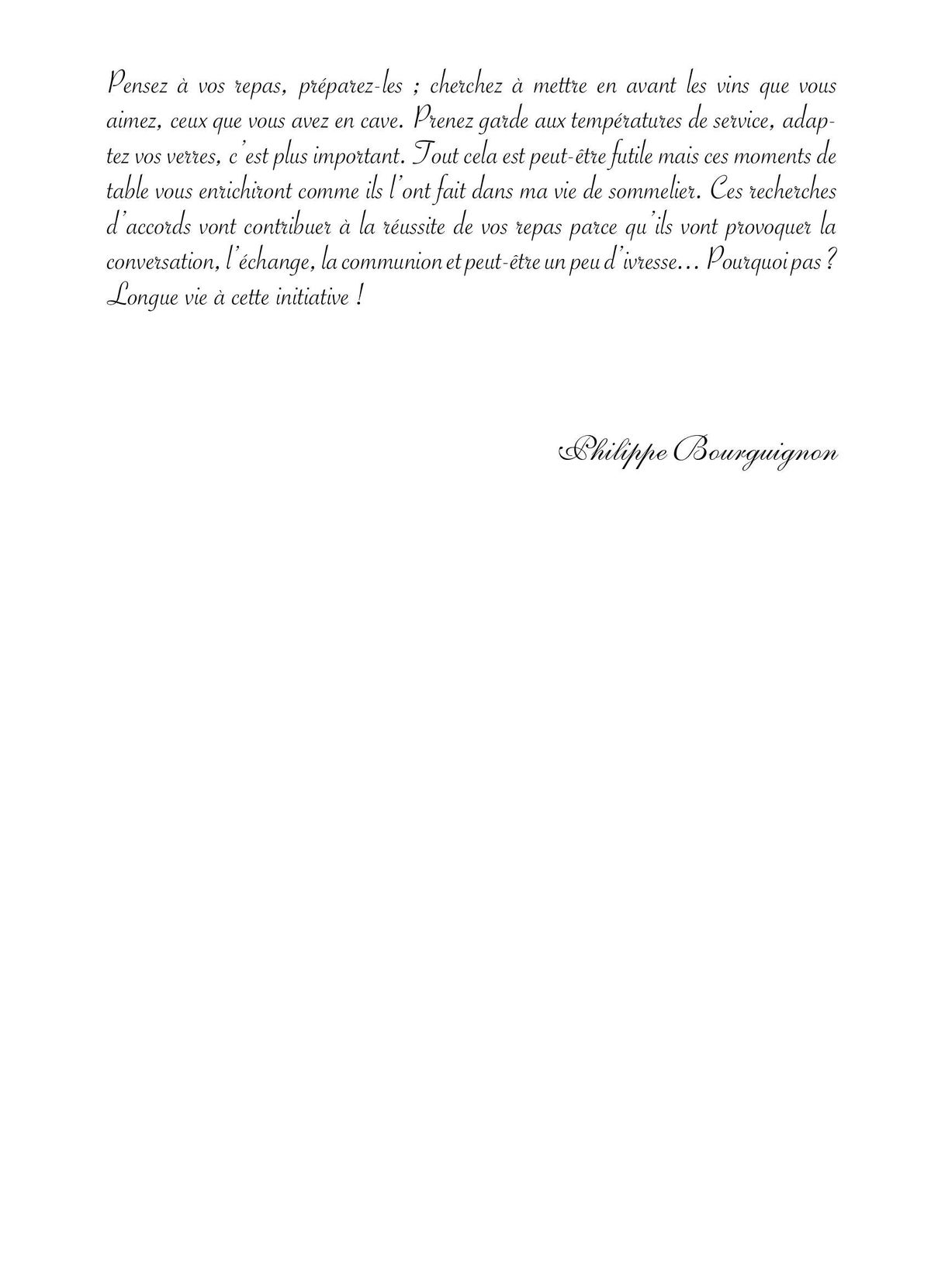 Pensez à vos repas, préparez-les ; cherchez à mettre en avant les vins que vous aimez, ceux que vous avez en cave. Prenez garde aux températures de service, adaptez vos verres, c'est plus important. Tout cela est peut-être futile mais ces moments de table vous enrichiront comme ils l'ont fait dans ma vie de sommelier. Ces recherches d'accords vont contribuer à la réussite de vos repas parce qu'ils vont provoquer la conversation, l'échange, la communion et peut-être un peu d'ivresse… Pourquoi pas ? Longue vie à cette initiative !

Philippe Bourguignon